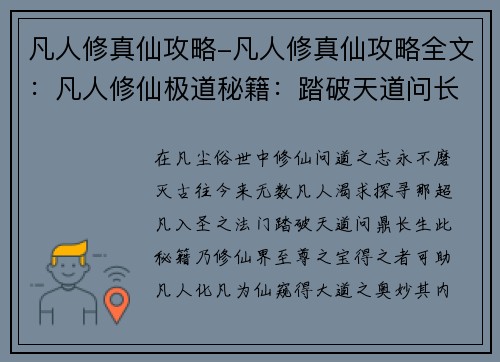 凡人修真仙攻略-凡人修真仙攻略全文：凡人修仙极道秘籍：踏破天道问长

在凡尘俗世中修仙问道之志永不磨灭古往今来无数凡人渴求探寻那超凡入圣之法门踏破天道问鼎长生此秘籍乃修仙界至尊之宝得之者可助凡人化凡为仙窥得大道之奥妙其内